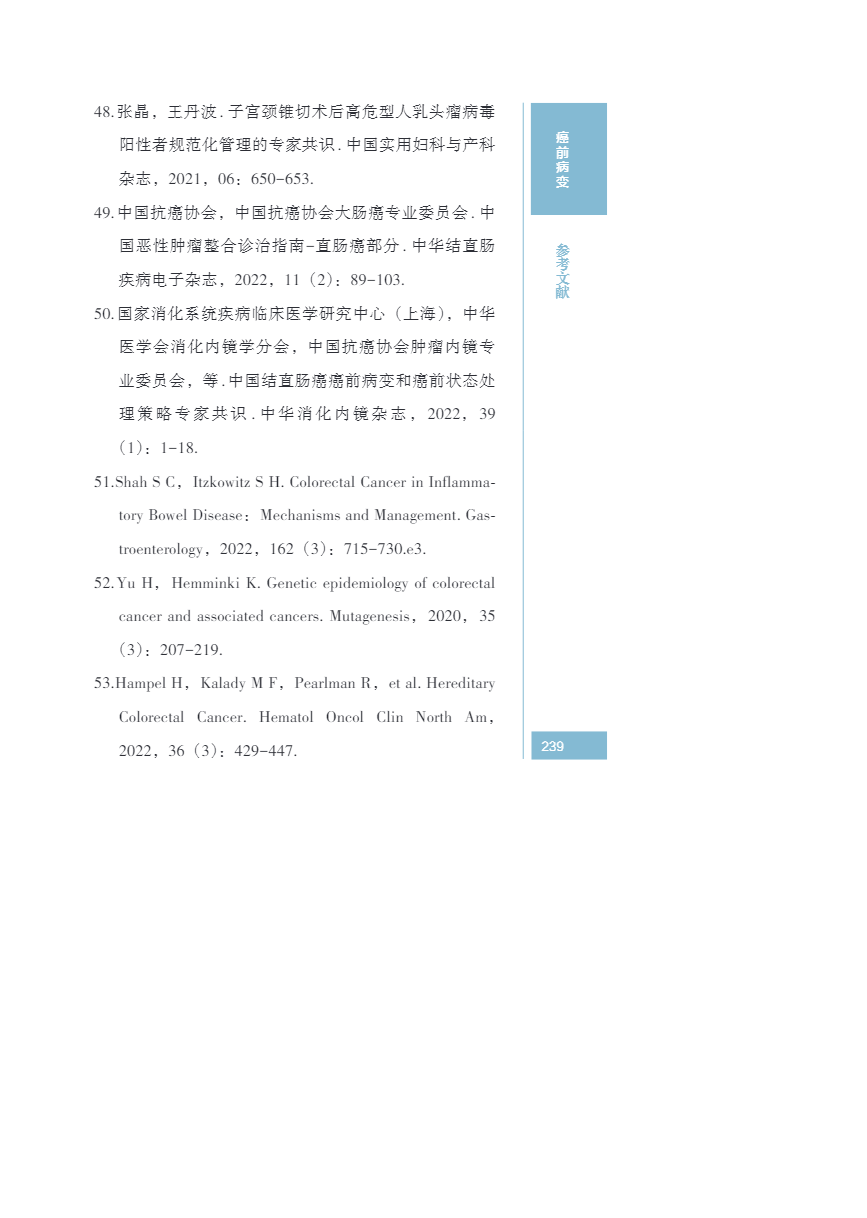 48. 张晶，王丹波. 子宫颈锥切术后高危型人乳头瘤病毒阳性者规范化管理的专家共识. 中国实用妇科与产科杂志，2021，06：650-653.

49. 中国抗癌协会，中国抗癌协会大肠癌专业委员会. 中国恶性肿瘤整合诊治指南-直肠癌部分. 中华结直肠疾病电子杂志，2022，11（2）：89-103.

50. 国家消化系统疾病临床医学研究中心（上海），中华医学会消化内镜学分会，中国抗癌协会肿瘤内镜专业委员会，等. 中国结直肠癌癌前病变和癌前状态处理策略专家共识. 中华消化内镜杂志，2022，39（1）：1-18.

51. Shah S C，Itzkowitz S H. Colorectal Cancer in Inflammatory Bowel Disease：Mechanisms and Management. Gastroenterology，2022，162（3）：715-730.e3.

52. Yu H，Hemminki K. Genetic epidemiology of colorectal cancer and associated cancers. Mutagenesis，2020，35（3）：207-219.

53. Hampel H，Kalady M F，Pearlman R，et al. Hereditary Colorectal Cancer. Hematol Oncol Clin North Am，2022，36（3）：429-447.

癌前病变

参考文献

239